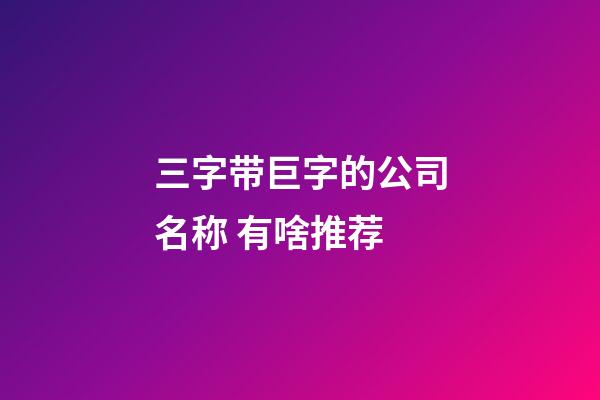 三字带巨字的公司名称 有啥推荐